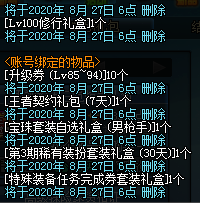 将于2020年 8月 27日 6点 删除
[Lv100修行礼盒]1个
将于2020年 8月 27日 6点 删除

<账号绑定的物品>
[升级券 (Lv85~94)]10个
将于2020年 8月 27日 6点 删除
[王者契约礼包 (7天)]1个
将于2020年 8月 27日 6点 删除
[宝珠套装自选礼盒 (男枪手)]1个
将于2020年 8月 27日 6点 删除
[第3期稀有装扮套装礼盒 (30天)]1个
将于2020年 8月 27日 6点 删除
[特殊装备任务完成券套装礼盒]1个
将于2020年 8月 27日 6点 删除